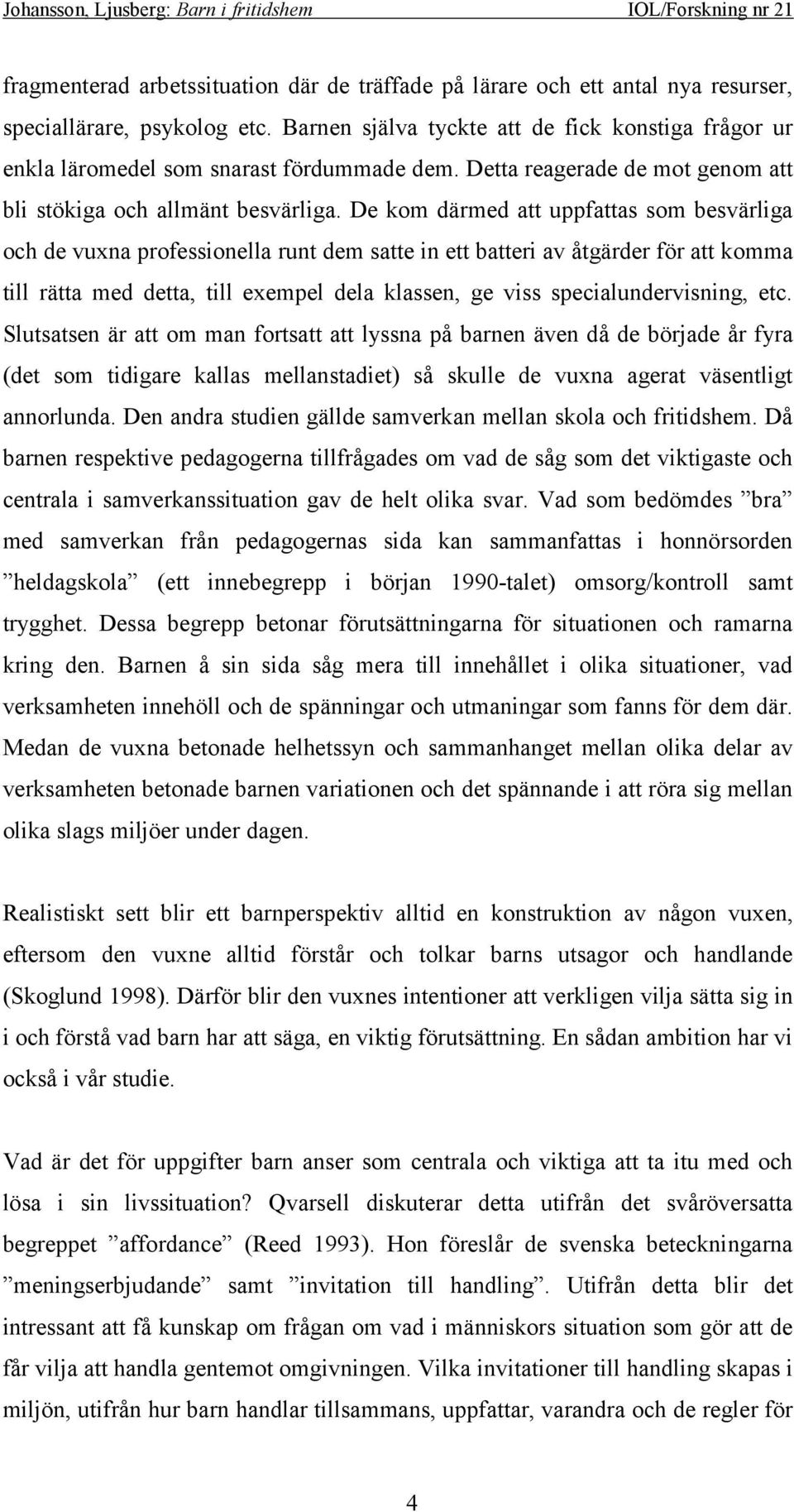 Johansson, Ljusberg: Barn i fritidshem IOL/Forskning nr 21

fragmenterad arbetssituation där de träffade på lärare och ett antal nya resurser, speciallärare, psykolog etc. Barnen själva tyckte att de fick konstiga frågor ur enkla läromedel som snarast fördummade dem. Detta reagerade de mot genom att bli stökiga och allmänt besvärliga. De kom därmed att uppfattas som besvärliga och de vuxna professionella runt dem satte in ett batteri av åtgärder för att komma till rätta med detta, till exempel dela klassen, ge viss specialundervisning, etc. Slutsatsen är att om man fortsatt att lyssna på barnen även då de började år fyra (det som tidigare kallas mellanstadiet) så skulle de vuxna agerat väsentligt annorlunda. Den andra studien gällde samverkan mellan skola och fritidshem. Då barnen respektive pedagogerna tillfrågades om vad de såg som det viktigaste och centrala i samverkanssituation gav de helt olika svar. Vad som bedömdes ”bra” med samverkan från pedagogernas sida kan sammanfattas i honnörsorden ”heldagskola” (ett innebegrepp i början 1990-talet) omsorg/kontroll samt trygghet. Dessa begrepp betonar förutsättningarna för situationen och ramarna kring den. Barnen å sin sida såg mera till innehållet i olika situationer, vad verksamheten innehöll och de spänningar och utmaningar som fanns för dem där. Medan de vuxna betonade helhetssyn och sammanhanget mellan olika delar av verksamheten betonade barnen variationen och det spännande i att röra sig mellan olika slags miljöer under dagen.

Realistiskt sett blir ett barnperspektiv alltid en konstruktion av någon vuxen, eftersom den vuxne alltid förstår och tolkar barns utsagor och handlande (Skoglund 1998). Därför blir den vuxnes intentioner att verkligen vilja sätta sig in i och förstå vad barn har att säga, en viktig förutsättning. En sådan ambition har vi också i vår studie.

Vad är det för uppgifter barn anser som centrala och viktiga att ta itu med och lösa i sin livssituation? Qvarsell diskuterar detta utifrån det svåröversatta begreppet ”affordance” (Reed 1993). Hon föreslår de svenska beteckningarna ”meningserbjudande” samt ”invitation till handling”. Utifrån detta blir det intressant att få kunskap om frågan om vad i människors situation som gör att de får vilja att handla gentemot omgivningen. Vilka invitationer till handling skapas i miljön, utifrån hur barn handlar tillsammans, uppfattar, varandra och de regler för

4